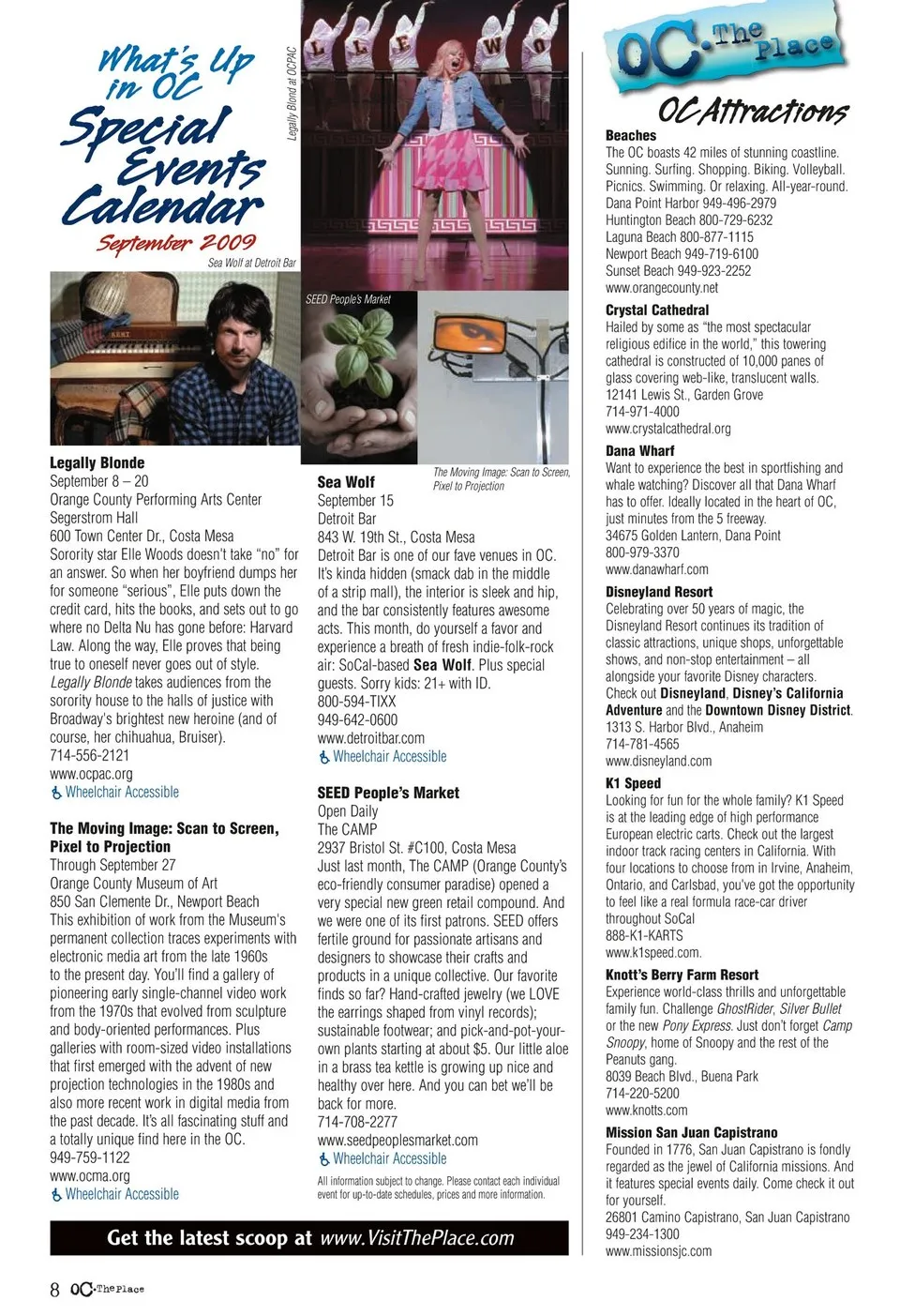 What's Up in OC
Special Events Calendar
September 2009

Legally Blond at OCPAC

Sea Wolf at Detroit Bar

SEED People's Market

The Moving Image: Scan to Screen, Pixel to Projection

Legally Blonde
September 8 – 20
Orange County Performing Arts Center
Segerstrom Hall
600 Town Center Dr., Costa Mesa
Sorority star Elle Woods doesn't take "no" for an answer. So when her boyfriend dumps her for someone "serious", Elle puts down the credit card, hits the books, and sets out to go where no Delta Nu has gone before: Harvard Law. Along the way, Elle proves that being true to oneself never goes out of style. Legally Blonde takes audiences from the sorority house to the halls of justice with Broadway's brightest new heroine (and of course, her chihuahua, Bruiser).
714-556-2121
www.ocpac.org
Wheelchair Accessible

The Moving Image: Scan to Screen, Pixel to Projection
Through September 27
Orange County Museum of Art
850 San Clemente Dr., Newport Beach
This exhibition of work from the Museum's permanent collection traces experiments with electronic media art from the late 1960s to the present day. You'll find a gallery of pioneering early single-channel video work from the 1970s that evolved from sculpture and body-oriented performances. Plus galleries with room-sized video installations that first emerged with the advent of new projection technologies in the 1980s and also more recent work in digital media from the past decade. It's all fascinating stuff and a totally unique find here in the OC.
949-759-1122
www.ocma.org
Wheelchair Accessible

Sea Wolf
September 15
Detroit Bar
843 W. 19th St., Costa Mesa
Detroit Bar is one of our fave venues in OC. It's kinda hidden (smack dab in the middle of a strip mall), the interior is sleek and hip, and the bar consistently features awesome acts. This month, do yourself a favor and experience a breath of fresh indie-folk-rock air: SoCal-based Sea Wolf. Plus special guests. Sorry kids: 21+ with ID.
800-594-TIXX
949-642-0600
www.detroitbar.com
Wheelchair Accessible

SEED People's Market
Open Daily
The CAMP
2937 Bristol St. #C100, Costa Mesa
Just last month, The CAMP (Orange County's eco-friendly consumer paradise) opened a very special new green retail compound. And we were one of its first patrons. SEED offers fertile ground for passionate artisans and designers to showcase their crafts and products in a unique collective. Our favorite finds so far? Hand-crafted jewelry (we LOVE the earrings shaped from vinyl records); sustainable footwear; and pick-and-pot-your-own plants starting at about $5. Our little aloe in a brass tea kettle is growing up nice and healthy over here. And you can bet we'll be back for more.
714-708-2277
www.seedpeoplesmarket.com
Wheelchair Accessible

All information subject to change. Please contact each individual event for up-to-date schedules, prices and more information.

Get the latest scoop at www.VisitThePlace.com

OC. The Place
OC Attractions

Beaches
The OC boasts 42 miles of stunning coastline. Sunning. Surfing. Shopping. Biking. Volleyball. Picnics. Swimming. Or relaxing. All-year-round.
Dana Point Harbor 949-496-2979
Huntington Beach 800-729-6232
Laguna Beach 800-877-1115
Newport Beach 949-719-6100
Sunset Beach 949-923-2252
www.orangecounty.net

Crystal Cathedral
Hailed by some as "the most spectacular religious edifice in the world," this towering cathedral is constructed of 10,000 panes of glass covering web-like, translucent walls.
12141 Lewis St., Garden Grove
714-971-4000
www.crystalcathedral.org

Dana Wharf
Want to experience the best in sportfishing and whale watching? Discover all that Dana Wharf has to offer. Ideally located in the heart of OC, just minutes from the 5 freeway.
34675 Golden Lantern, Dana Point
800-979-3370
www.danawharf.com

Disneyland Resort
Celebrating over 50 years of magic, the Disneyland Resort continues its tradition of classic attractions, unique shops, unforgettable shows, and non-stop entertainment – all alongside your favorite Disney characters. Check out Disneyland, Disney's California Adventure and the Downtown Disney District.
1313 S. Harbor Blvd., Anaheim
714-781-4565
www.disneyland.com

K1 Speed
Looking for fun for the whole family? K1 Speed is at the leading edge of high performance European electric carts. Check out the largest indoor track racing centers in California. With four locations to choose from in Irvine, Anaheim, Ontario, and Carlsbad, you've got the opportunity to feel like a real formula race-car driver throughout SoCal
888-K1-KARTS
www.k1speed.com.

Knott's Berry Farm Resort
Experience world-class thrills and unforgettable family fun. Challenge GhostRider, Silver Bullet or the new Pony Express. Just don't forget Camp Snoopy, home of Snoopy and the rest of the Peanuts gang.
8039 Beach Blvd., Buena Park
714-220-5200
www.knotts.com

Mission San Juan Capistrano
Founded in 1776, San Juan Capistrano is fondly regarded as the jewel of California missions. And it features special events daily. Come check it out for yourself.
26801 Camino Capistrano, San Juan Capistrano
949-234-1300
www.missionsjc.com

8 OC. The Place